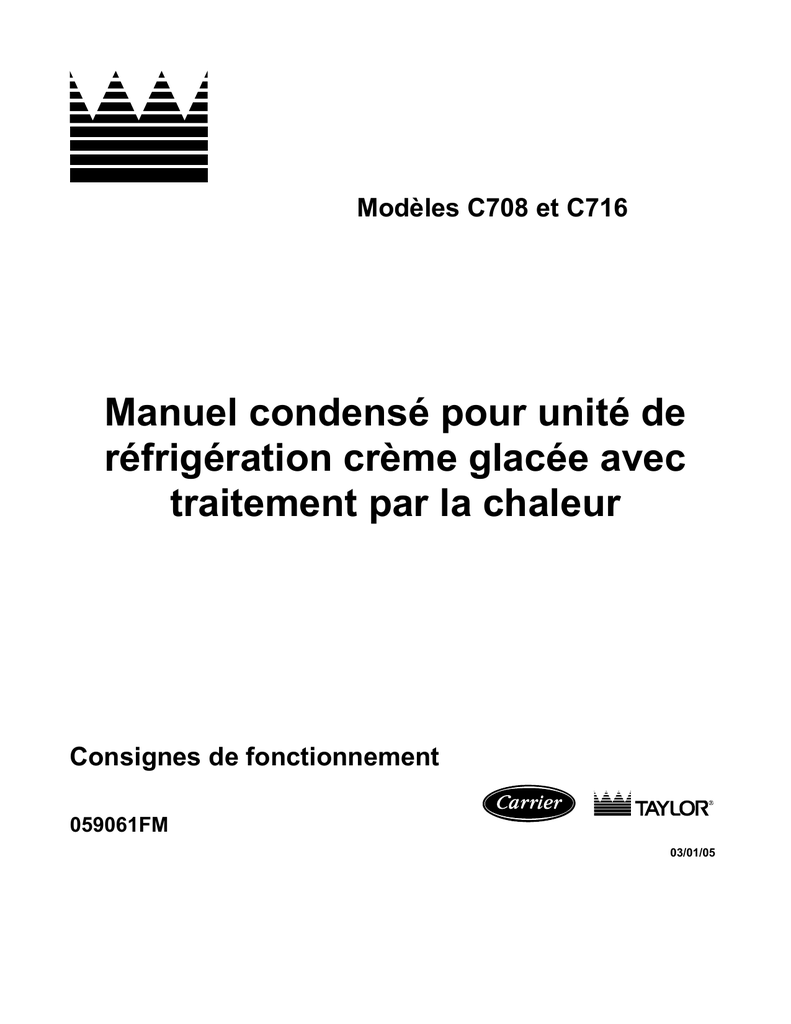 Modèles C708 et C716

Manuel condensé pour unité de réfrigération crème glacée avec traitement par la chaleur

Consignes de fonctionnement

Carrier

TAYLOR®

059061FM

03/01/05